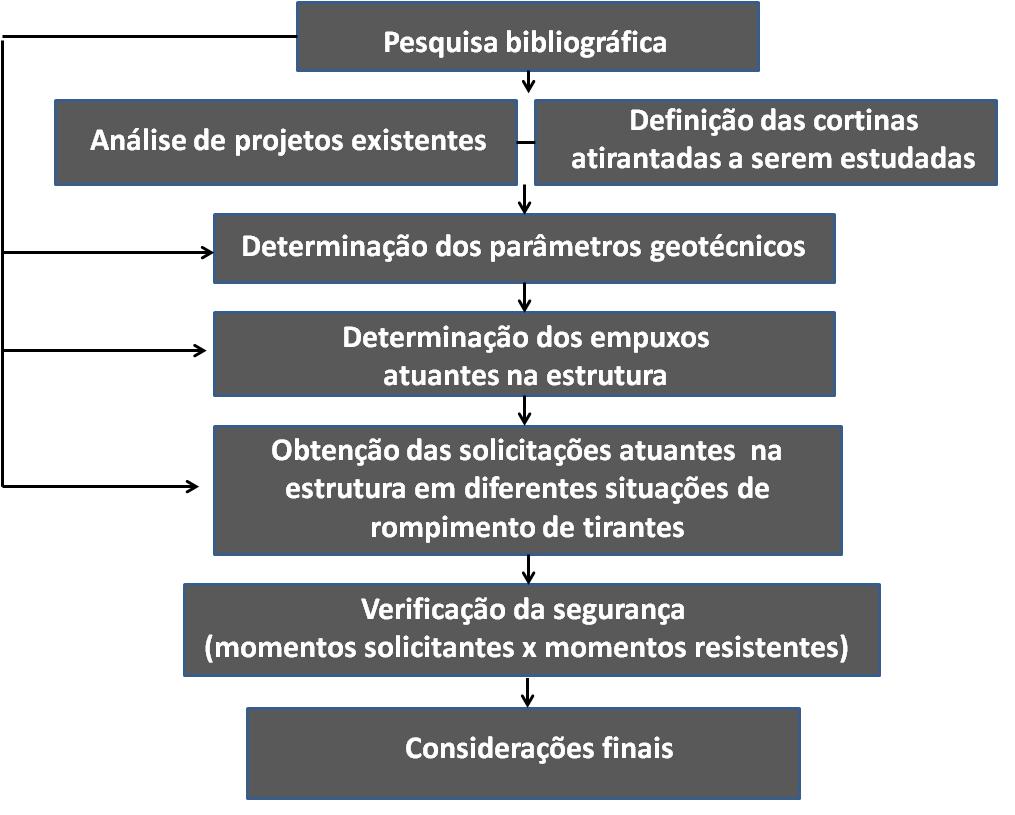 Pesquisa bibliográfica

Análise de projetos existentes

Definição das cortinas atirantadas a serem estudadas

Determinação dos parâmetros geotécnicos

Determinação dos empuxos atuantes na estrutura

Obtenção das solicitações atuantes na estrutura em diferentes situações de rompimento de tirantes

Verificação da segurança (momentos solicitantes x momentos resistentes)

Considerações finais